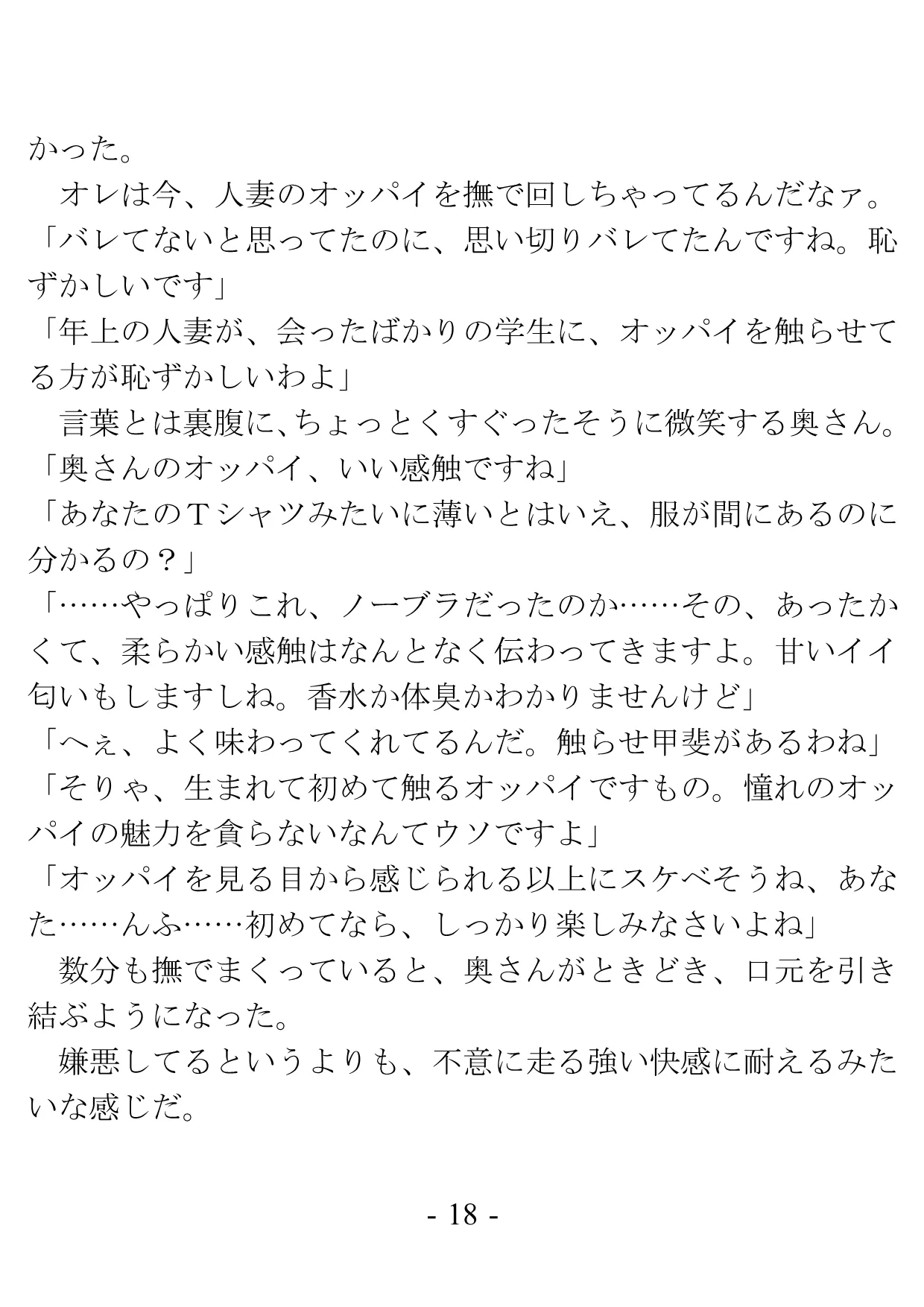 かった。
　オレは今、人妻のオッパイを撫で回しちゃってるんだなァ。
「バレてないと思ってたのに、思い切りバレてたんですね。恥ずかしいです」
「年上の人妻が、会ったばかりの学生に、オッパイを触らせてる方が恥ずかしいわよ」
　言葉とは裏腹に、ちょっとくすぐったそうに微笑する奥さん。
「奥さんのオッパイ、いい感触ですね」
「あなたのＴシャツみたいに薄いとはいえ、服が間にあるのに分かるの？」
「……やっぱりこれ、ノーブラだったのか……その、あったかくて、柔らかい感触はなんとなく伝わってきますよ。甘いイイ匂いもしますしね。香水か体臭かわかりませんけど」
「へぇ、よく味わってくれてるんだ。触らせ甲斐があるわね」
「そりゃ、生まれて初めて触るオッパイですもの。憧れのオッパイの魅力を貪らないなんてウソですよ」
「オッパイを見る目から感じられる以上にスケベそうね、あなた……んふ……初めてなら、しっかり楽しみなさいよね」
　数分も撫でまくっていると、奥さんがときどき、口元を引き結ぶようになった。
　嫌悪してるというよりも、不意に走る強い快感に耐えるみたいな感じだ。

- 18 -